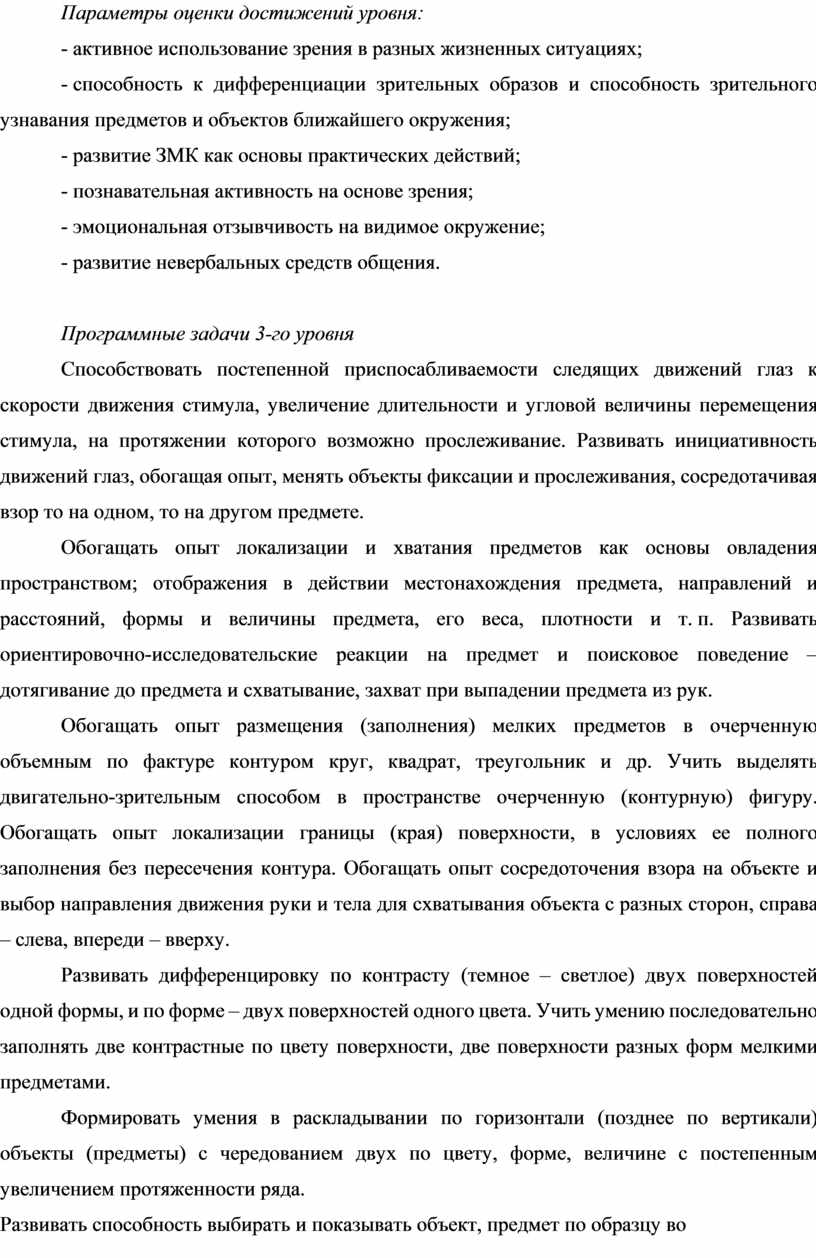 Параметры оценки достижений уровня:

- активное использование зрения в разных жизненных ситуациях;

- способность к дифференциации зрительных образов и способность зрительного узнавания предметов и объектов ближайшего окружения;

- развитие ЗМК как основы практических действий;

- познавательная активность на основе зрения;

- эмоциональная отзывчивость на видимое окружение;

- развитие невербальных средств общения.

Программные задачи 3-го уровня

Способствовать постепенной приспосабливаемости следящих движений глаз к скорости движения стимула, увеличение длительности и угловой величины перемещения стимула, на протяжении которого возможно прослеживание. Развивать инициативность движений глаз, обогащая опыт, менять объекты фиксации и прослеживания, сосредотачивая взор то на одном, то на другом предмете.

Обогащать опыт локализации и хватания предметов как основы овладения пространством; отображения в действии местонахождения предмета, направлений и расстояний, формы и величины предмета, его веса, плотности и т. п. Развивать ориентировочно-исследовательские реакции на предмет и поисковое поведение – дотягивание до предмета и схватывание, захват при выпадении предмета из рук.

Обогащать опыт размещения (заполнения) мелких предметов в очерченную объемным по фактуре контуром круг, квадрат, треугольник и др. Учить выделять двигательно-зрительным способом в пространстве очерченную (контурную) фигуру. Обогащать опыт локализации границы (края) поверхности, в условиях ее полного заполнения без пересечения контура. Обогащать опыт сосредоточения взора на объекте и выбор направления движения руки и тела для схватывания объекта с разных сторон, справа – слева, впереди – вверху.

Развивать дифференцировку по контрасту (темное – светлое) двух поверхностей одной формы, и по форме – двух поверхностей одного цвета. Учить умению последовательно заполнять две контрастные по цвету поверхности, две поверхности разных форм мелкими предметами.

Формировать умения в раскладывании по горизонтали (позднее по вертикали) объекты (предметы) с чередованием двух по цвету, форме, величине с постепенным увеличением протяженности ряда.

Развивать способность выбирать и показывать объект, предмет по образцу во